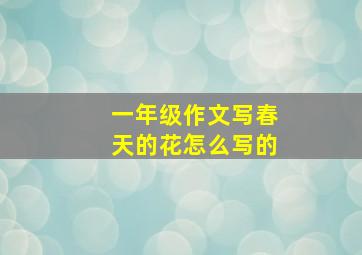 一年级作文写春天的花怎么写的